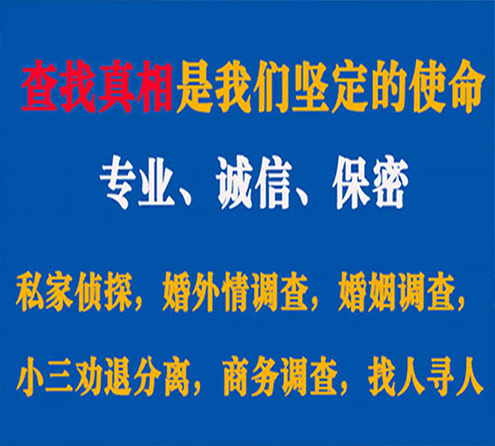 查找真相是我们坚定的使命

专业、诚信、保密

私家侦探，婚外情调查，婚姻调查，

小三劝退分离，商务调查，找人寻人